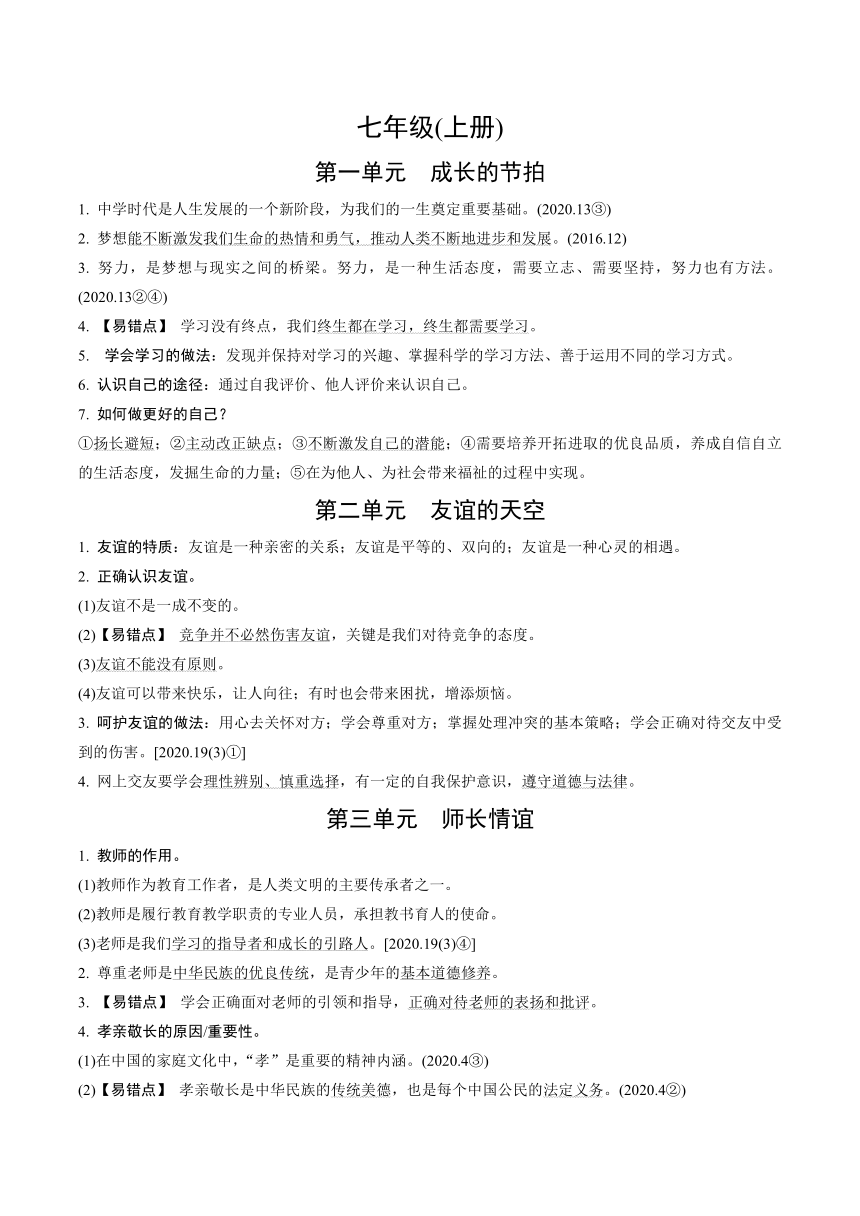 七年级(上册)

第一单元　成长的节拍

1. 中学时代是人生发展的一个新阶段，为我们的一生奠定重要基础。(2020.13③)

2. 梦想能不断激发我们生命的热情和勇气，推动人类不断地进步和发展。(2016.12)

3. 努力，是梦想与现实之间的桥梁。努力，是一种生活态度，需要立志、需要坚持，努力也有方法。(2020.13②④)

4. 【易错点】 学习没有终点，我们终生都在学习，终生都需要学习。

5. 学会学习的做法：发现并保持对学习的兴趣、掌握科学的学习方法、善于运用不同的学习方式。

6. 认识自己的途径：通过自我评价、他人评价来认识自己。

7. 如何做更好的自己？

①扬长避短；②主动改正缺点；③不断激发自己的潜能；④需要培养开拓进取的优良品质，养成自信自立的生活态度，发掘生命的力量；⑤在为他人、为社会带来福祉的过程中实现。

第二单元　友谊的天空

1. 友谊的特质：友谊是一种亲密的关系；友谊是平等的、双向的；友谊是一种心灵的相遇。

2. 正确认识友谊。

(1)友谊不是一成不变的。

(2)【易错点】 竞争并不必然伤害友谊，关键是我们对待竞争的态度。

(3)友谊不能没有原则。

(4)友谊可以带来快乐，让人向往；有时也会带来困扰，增添烦恼。

3. 呵护友谊的做法：用心去关怀对方；学会尊重对方；掌握处理冲突的基本策略；学会正确对待交友中受到的伤害。[2020.19(3)①]

4. 网上交友要学会理性辨别、慎重选择，有一定的自我保护意识，遵守道德与法律。

第三单元　师长情谊

1. 教师的作用。

(1)教师作为教育工作者，是人类文明的主要传承者之一。

(2)教师是履行教育教学职责的专业人员，承担教书育人的使命。

(3)老师是我们学习的指导者和成长的引路人。[2020.19(3)④]

2. 尊重老师是中华民族的优良传统，是青少年的基本道德修养。

3. 【易错点】 学会正确面对老师的引领和指导，正确对待老师的表扬和批评。

4. 孝亲敬长的原因/重要性。

(1)在中国的家庭文化中，“孝”是重要的精神内涵。(2020.4③)

(2)【易错点】 孝亲敬长是中华民族的传统美德，也是每个中国公民的法定义务。(2020.4②)